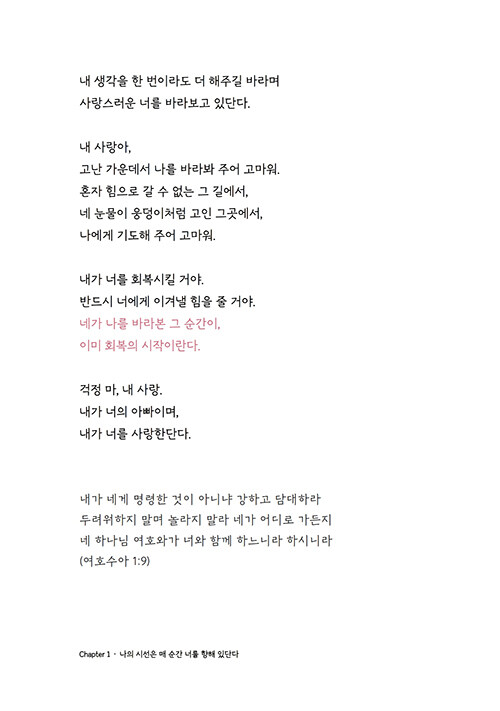 내 생각을 한 번이라도 더 해주길 바라며
사랑스러운 너를 바라보고 있단다.

내 사랑아,
고난 가운데서 나를 바라봐 주어 고마워.
혼자 힘으로 갈 수 없는 그 길에서,
네 눈물이 웅덩이처럼 고인 그곳에서,
나에게 기도해 주어 고마워.

내가 너를 회복시킬 거야.
반드시 너에게 이겨낼 힘을 줄 거야.
네가 나를 바라본 그 순간이,
이미 회복의 시작이란다.

걱정 마, 내 사랑.
내가 너의 아빠이며,
내가 너를 사랑한단다.

내가 네게 명령한 것이 아니냐 강하고 담대하라
두려워하지 말며 놀라지 말라 네가 어디로 가든지
네 하나님 여호와가 너와 함께 하느니라 하시니라
(여호수아 1:9)

Chapter 1 · 나의 시선은 매 순간 너를 향해 있단다